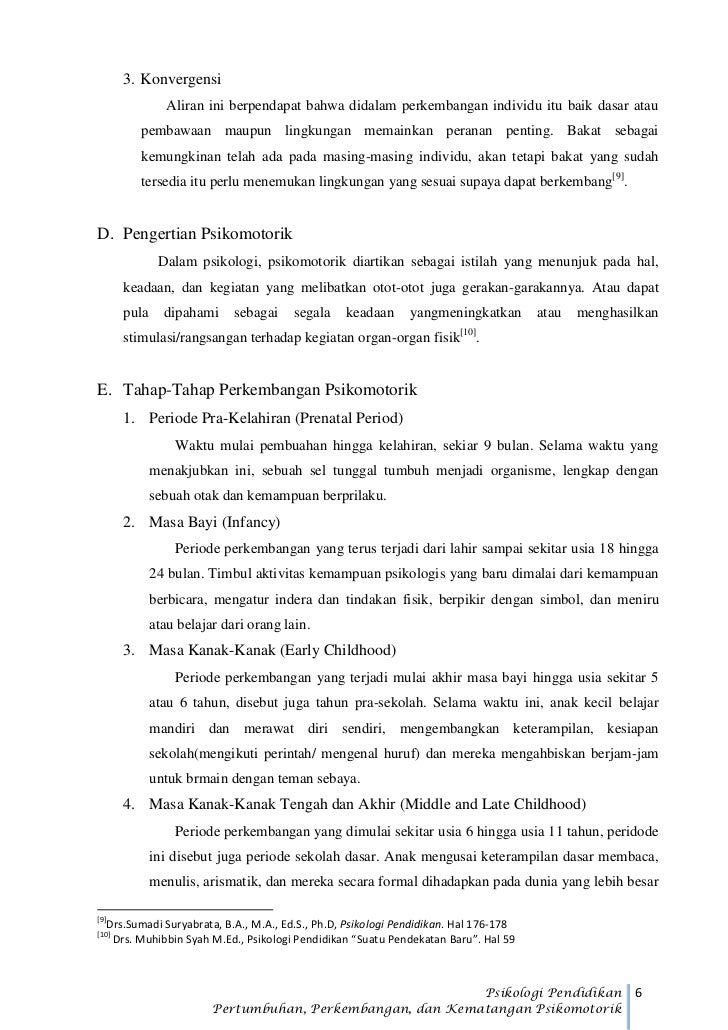 3. Konvergensi

Aliran ini berpendapat bahwa didalam perkembangan individu itu baik dasar atau pembawaan maupun lingkungan memainkan peranan penting. Bakat sebagai kemungkinan telah ada pada masing-masing individu, akan tetapi bakat yang sudah tersedia itu perlu menemukan lingkungan yang sesuai supaya dapat berkembang$^{[9]}$.

D. Pengertian Psikomotorik

Dalam psikologi, psikomotorik diartikan sebagai istilah yang menunjuk pada hal, keadaan, dan kegiatan yang melibatkan otot-otot juga gerakan-garakannya. Atau dapat pula dipahami sebagai segala keadaan yangmeningkatkan atau menghasilkan stimulasi/rangsangan terhadap kegiatan organ-organ fisik$^{[10]}$.

E. Tahap-Tahap Perkembangan Psikomotorik

1. Periode Pra-Kelahiran (Prenatal Period)

Waktu mulai pembuahan hingga kelahiran, sekiar 9 bulan. Selama waktu yang menakjubkan ini, sebuah sel tunggal tumbuh menjadi organisme, lengkap dengan sebuah otak dan kemampuan berprilaku.

2. Masa Bayi (Infancy)

Periode perkembangan yang terus terjadi dari lahir sampai sekitar usia 18 hingga 24 bulan. Timbul aktivitas kemampuan psikologis yang baru dimalai dari kemampuan berbicara, mengatur indera dan tindakan fisik, berpikir dengan simbol, dan meniru atau belajar dari orang lain.

3. Masa Kanak-Kanak (Early Childhood)

Periode perkembangan yang terjadi mulai akhir masa bayi hingga usia sekitar 5 atau 6 tahun, disebut juga tahun pra-sekolah. Selama waktu ini, anak kecil belajar mandiri dan merawat diri sendiri, mengembangkan keterampilan, kesiapan sekolah(mengikuti perintah/ mengenal huruf) dan mereka mengahbiskan berjam-jam untuk brmain dengan teman sebaya.

4. Masa Kanak-Kanak Tengah dan Akhir (Middle and Late Childhood)

Periode perkembangan yang dimulai sekitar usia 6 hingga usia 11 tahun, peridode ini disebut juga periode sekolah dasar. Anak mengusai keterampilan dasar membaca, menulis, arismatik, dan mereka secara formal dihadapkan pada dunia yang lebih besar

$^{[9]}$Drs.Sumadi Suryabrata, B.A., M.A., Ed.S., Ph.D, Psikologi Pendidikan. Hal 176-178
$^{[10]}$ Drs. Muhibbin Syah M.Ed., Psikologi Pendidikan "Suatu Pendekatan Baru". Hal 59

Psikologi Pendidikan 6
Pertumbuhan, Perkembangan, dan Kematangan Psikomotorik